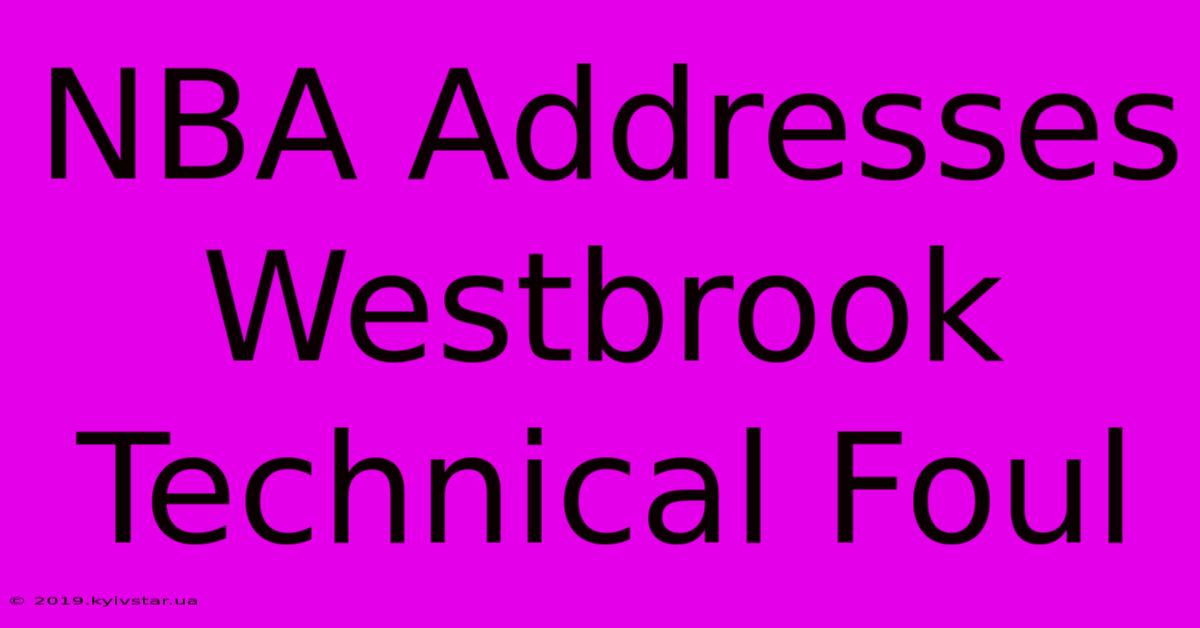 NBA Addresses Westbrook Technical Foul

© 2019.kyivstar.ua